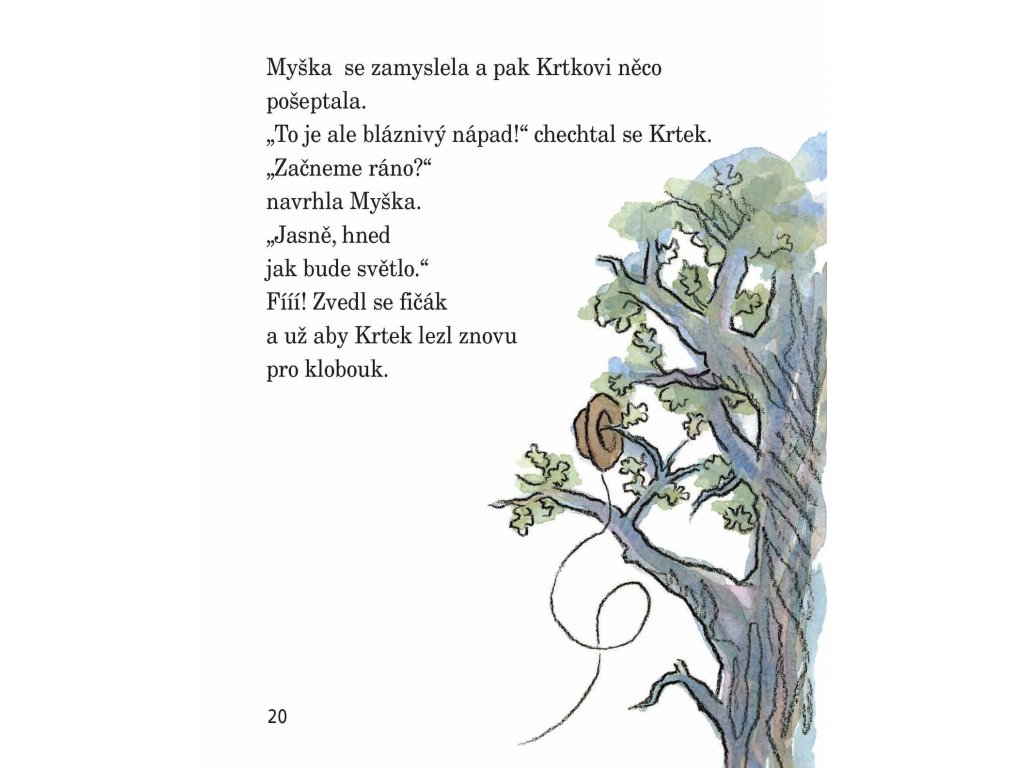 Myška se zamyslela a pak Krtkovi něco pošeptala.
„To je ale bláznivý nápad!“ chechtal se Krtek.
„Začneme ráno?“ navrhla Myška.
„Jasně, hned jak bude světlo.“
Fííí! Zvedl se fičák a už aby Krtek lezl znovu pro klobouk.

20